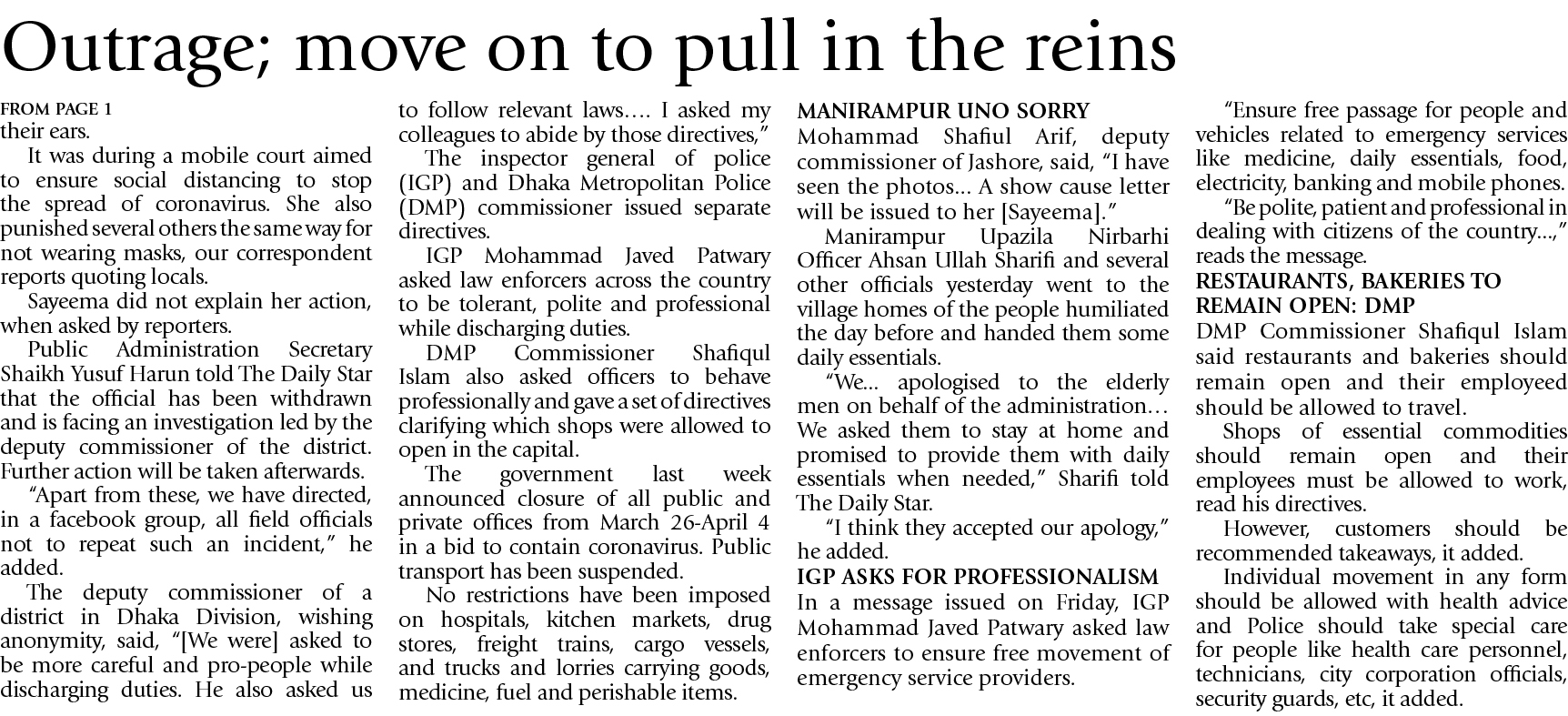 Outrage; move on to pull in the reins

FROM PAGE 1
their ears.

It was during a mobile court aimed to ensure social distancing to stop the spread of coronavirus. She also punished several others the same way for not wearing masks, our correspondent reports quoting locals.

Sayeema did not explain her action, when asked by reporters.

Public Administration Secretary Shaikh Yusuf Harun told The Daily Star that the official has been withdrawn and is facing an investigation led by the deputy commissioner of the district. Further action will be taken afterwards.

"Apart from these, we have directed, in a facebook group, all field officials not to repeat such an incident," he added.

The deputy commissioner of a district in Dhaka Division, wishing anonymity, said, "[We were] asked to be more careful and pro-people while discharging duties. He also asked us to follow relevant laws…. I asked my colleagues to abide by those directives,"

The inspector general of police (IGP) and Dhaka Metropolitan Police (DMP) commissioner issued separate directives.

IGP Mohammad Javed Patwary asked law enforcers across the country to be tolerant, polite and professional while discharging duties.

DMP Commissioner Shafiqul Islam also asked officers to behave professionally and gave a set of directives clarifying which shops were allowed to open in the capital.

The government last week announced closure of all public and private offices from March 26-April 4 in a bid to contain coronavirus. Public transport has been suspended.

No restrictions have been imposed on hospitals, kitchen markets, drug stores, freight trains, cargo vessels, and trucks and lorries carrying goods, medicine, fuel and perishable items.

MANIRAMPUR UNO SORRY
Mohammad Shafiul Arif, deputy commissioner of Jashore, said, "I have seen the photos... A show cause letter will be issued to her [Sayeema]."

Manirampur Upazila Nirbarhi Officer Ahsan Ullah Sharifi and several other officials yesterday went to the village homes of the people humiliated the day before and handed them some daily essentials.

"We... apologised to the elderly men on behalf of the administration… We asked them to stay at home and promised to provide them with daily essentials when needed," Sharifi told The Daily Star.

"I think they accepted our apology," he added.

IGP ASKS FOR PROFESSIONALISM
In a message issued on Friday, IGP Mohammad Javed Patwary asked law enforcers to ensure free movement of emergency service providers.

"Ensure free passage for people and vehicles related to emergency services like medicine, daily essentials, food, electricity, banking and mobile phones.

"Be polite, patient and professional in dealing with citizens of the country...," reads the message.

RESTAURANTS, BAKERIES TO REMAIN OPEN: DMP
DMP Commissioner Shafiqul Islam said restaurants and bakeries should remain open and their employeed should be allowed to travel.

Shops of essential commodities should remain open and their employees must be allowed to work, read his directives.

However, customers should be recommended takeaways, it added.

Individual movement in any form should be allowed with health advice and Police should take special care for people like health care personnel, technicians, city corporation officials, security guards, etc, it added.